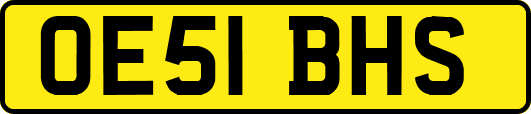 OE51 BHS